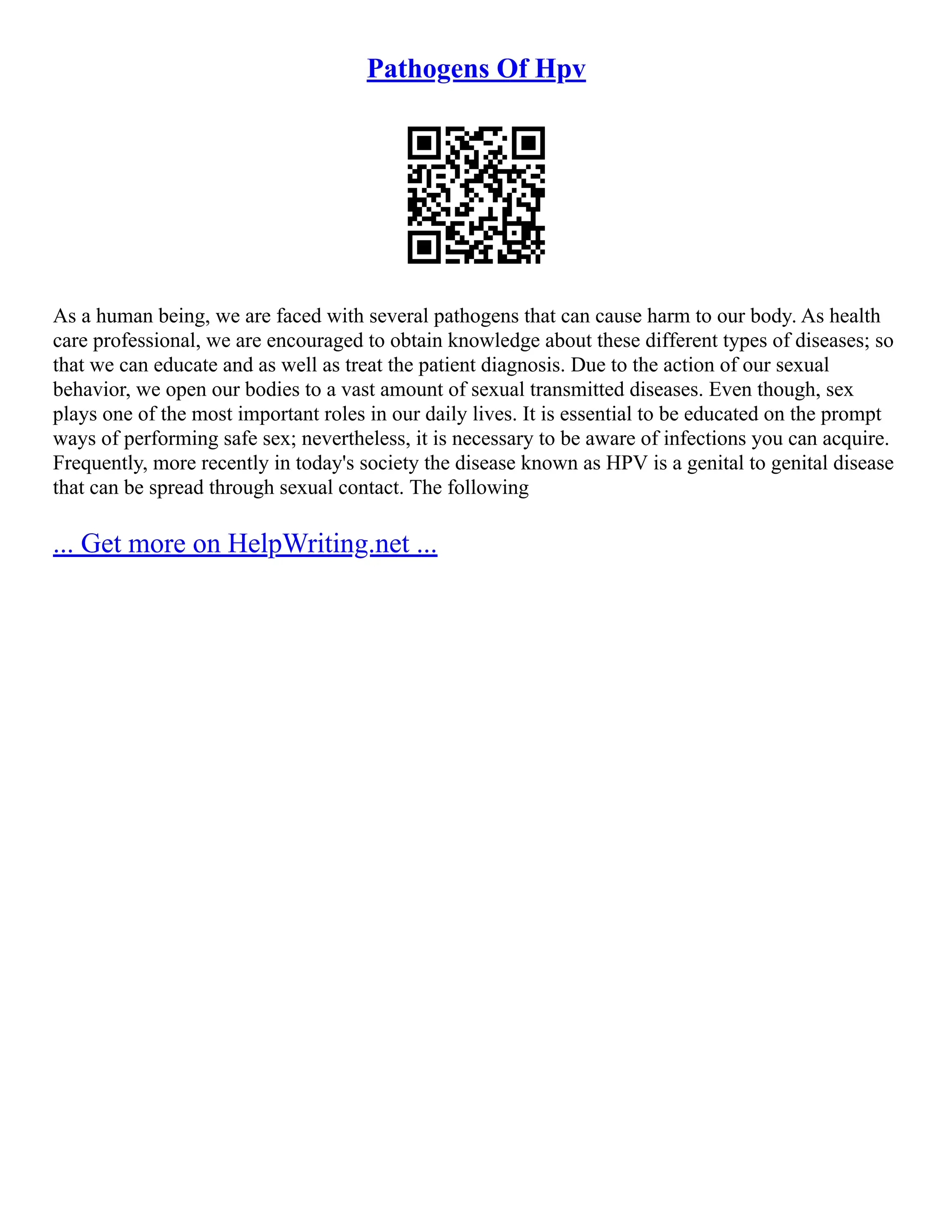 Pathogens Of Hpv

As a human being, we are faced with several pathogens that can cause harm to our body. As health care professional, we are encouraged to obtain knowledge about these different types of diseases; so that we can educate and as well as treat the patient diagnosis. Due to the action of our sexual behavior, we open our bodies to a vast amount of sexual transmitted diseases. Even though, sex plays one of the most important roles in our daily lives. It is essential to be educated on the prompt ways of performing safe sex; nevertheless, it is necessary to be aware of infections you can acquire. Frequently, more recently in today's society the disease known as HPV is a genital to genital disease that can be spread through sexual contact. The following

... Get more on HelpWriting.net ...